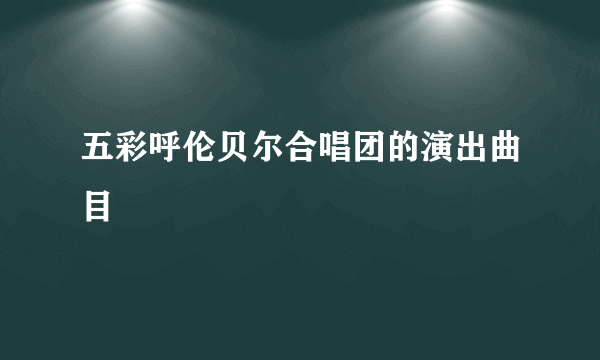 五彩呼伦贝尔合唱团的演出曲目